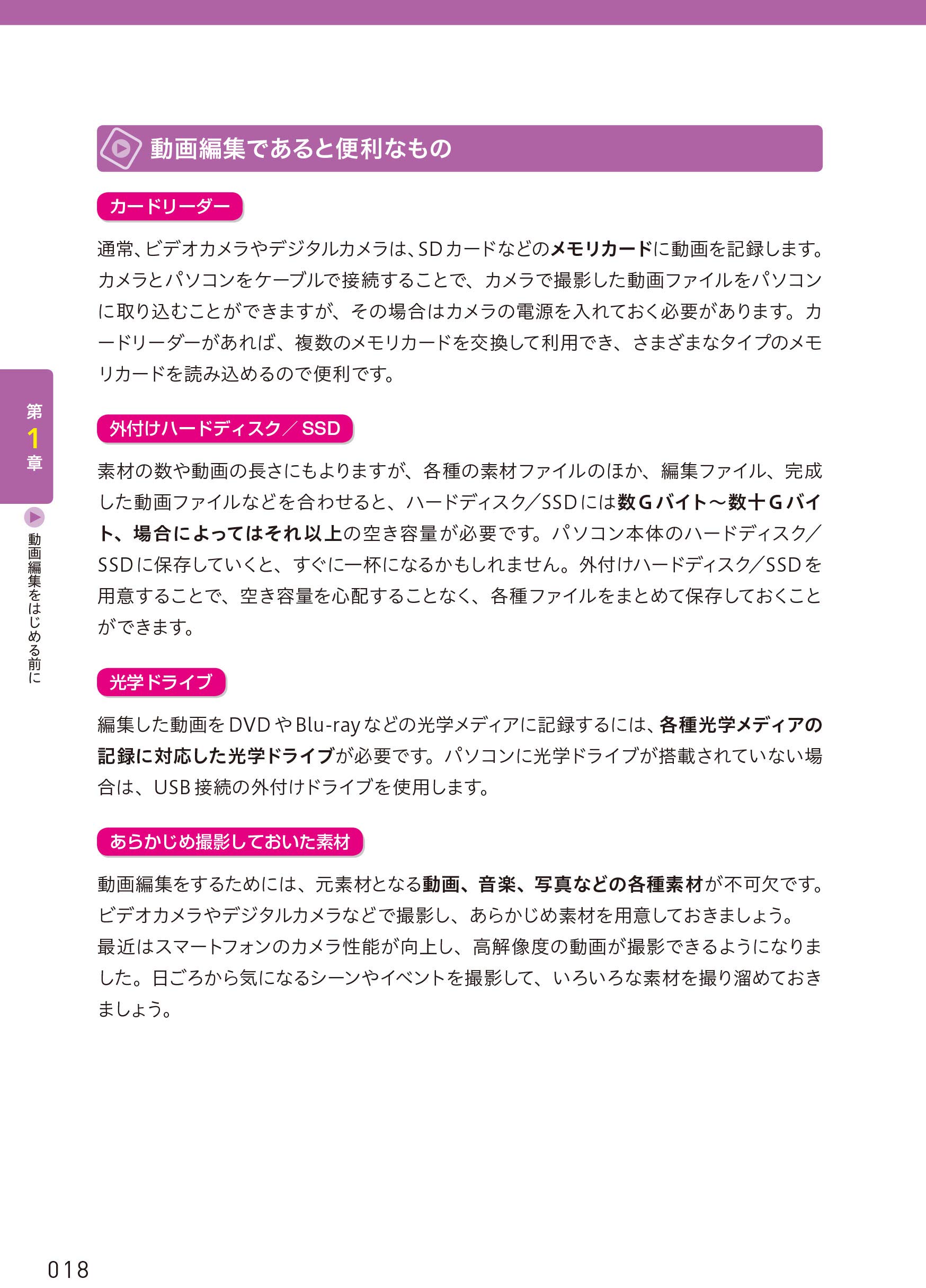 動画編集であると便利なもの

カードリーダー

通常、ビデオカメラやデジタルカメラは、SDカードなどのメモリカードに動画を記録します。カメラとパソコンをケーブルで接続することで、カメラで撮影した動画ファイルをパソコンに取り込むことができますが、その場合はカメラの電源を入れておく必要があります。カードリーダーがあれば、複数のメモリカードを交換して利用でき、さまざまなタイプのメモリカードを読み込めるので便利です。

外付けハードディスク／SSD

素材の数や動画の長さにもよりますが、各種の素材ファイルのほか、編集ファイル、完成した動画ファイルなどを合わせると、ハードディスク／SSDには数Gバイト～数十Gバイト、場合によってはそれ以上の空き容量が必要です。パソコン本体のハードディスク／SSDに保存していくと、すぐに一杯になるかもしれません。外付けハードディスク／SSDを用意することで、空き容量を心配することなく、各種ファイルをまとめて保存しておくことができます。

光学ドライブ

編集した動画をDVDやBlu-rayなどの光学メディアに記録するには、各種光学メディアの記録に対応した光学ドライブが必要です。パソコンに光学ドライブが搭載されていない場合は、USB接続の外付けドライブを使用します。

あらかじめ撮影しておいた素材

動画編集をするためには、元素材となる動画、音楽、写真などの各種素材が不可欠です。ビデオカメラやデジタルカメラなどで撮影し、あらかじめ素材を用意しておきましょう。
最近はスマートフォンのカメラ性能が向上し、高解像度の動画が撮影できるようになりました。日ごろから気になるシーンやイベントを撮影して、いろいろな素材を撮り溜めておきましょう。

第1章

動画編集をはじめる前に

018